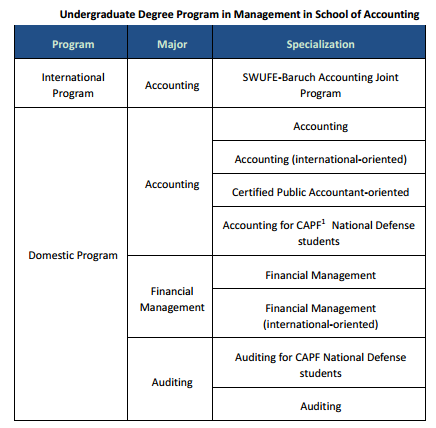 Undergraduate Degree Program in Management in School of Accounting

| Program | Major | Specialization |
|---|---|---|
| International Program | Accounting | SWUFE-Baruch Accounting Joint Program |
| Domestic Program | Accounting | Accounting |
| | | Accounting (international-oriented) |
| | | Certified Public Accountant-oriented |
| | | Accounting for CAPF$^1$ National Defense students |
| | Financial Management | Financial Management |
| | | Financial Management (international-oriented) |
| | Auditing | Auditing for CAPF National Defense students |
| | | Auditing |